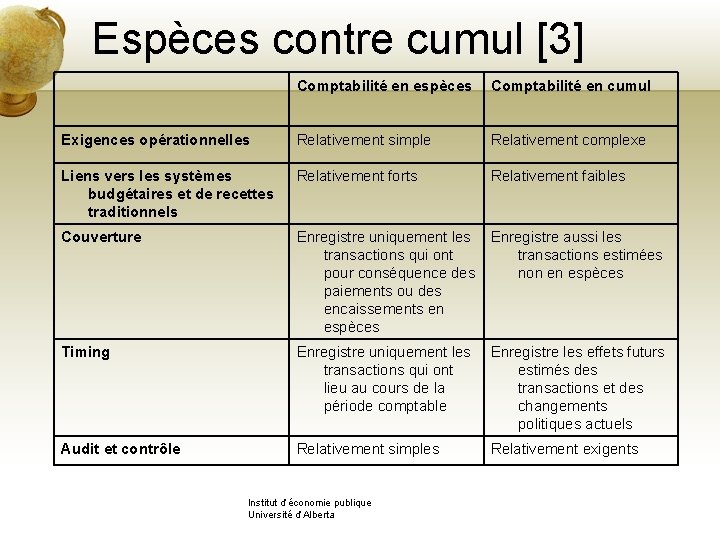 Espèces contre cumul [3]

| | Comptabilité en espèces | Comptabilité en cumul |
|---|---|---|
| Exigences opérationnelles | Relativement simple | Relativement complexe |
| Liens vers les systèmes budgétaires et de recettes traditionnels | Relativement forts | Relativement faibles |
| Couverture | Enregistre uniquement les transactions qui ont pour conséquence des paiements ou des encaissements en espèces | Enregistre aussi les transactions estimées non en espèces |
| Timing | Enregistre uniquement les transactions qui ont lieu au cours de la période comptable | Enregistre les effets futurs estimés des transactions et des changements politiques actuels |
| Audit et contrôle | Relativement simples | Relativement exigents |

Institut d'économie publique
Université d'Alberta